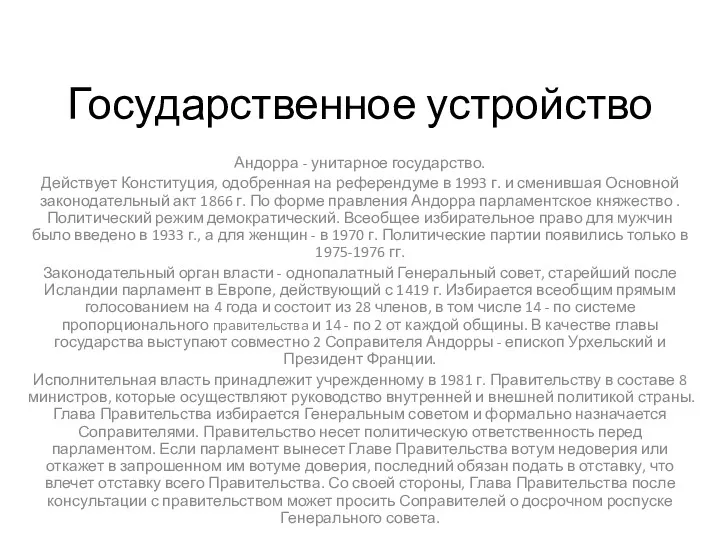 Государственное устройство

Андорра - унитарное государство.
Действует Конституция, одобренная на референдуме в 1993 г. и сменившая Основной законодательный акт 1866 г. По форме правления Андорра парламентское княжество . Политический режим демократический. Всеобщее избирательное право для мужчин было введено в 1933 г., а для женщин - в 1970 г. Политические партии появились только в 1975-1976 гг.

Законодательный орган власти - однопалатный Генеральный совет, старейший после Исландии парламент в Европе, действующий с 1419 г. Избирается всеобщим прямым голосованием на 4 года и состоит из 28 членов, в том числе 14 - по системе пропорционального правительства и 14 - по 2 от каждой общины. В качестве главы государства выступают совместно 2 Соправителя Андорры - епископ Урхельский и Президент Франции.

Исполнительная власть принадлежит учрежденному в 1981 г. Правительству в составе 8 министров, которые осуществляют руководство внутренней и внешней политикой страны. Глава Правительства избирается Генеральным советом и формально назначается Соправителями. Правительство несет политическую ответственность перед парламентом. Если парламент вынесет Главе Правительства вотум недоверия или откажет в запрошенном им вотуме доверия, последний обязан подать в отставку, что влечет отставку всего Правительства. Со своей стороны, Глава Правительства после консультации с правительством может просить Соправителей о досрочном роспуске Генерального совета.